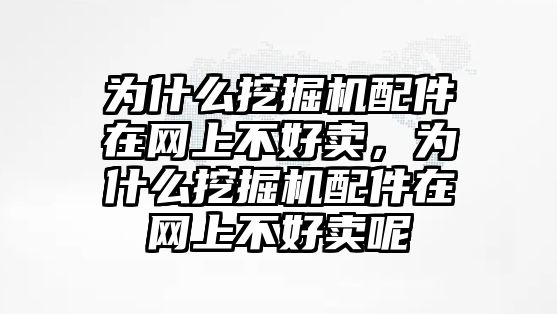 为什么挖掘机配件在网上不好卖，为什么挖掘机配件在网上不好卖呢